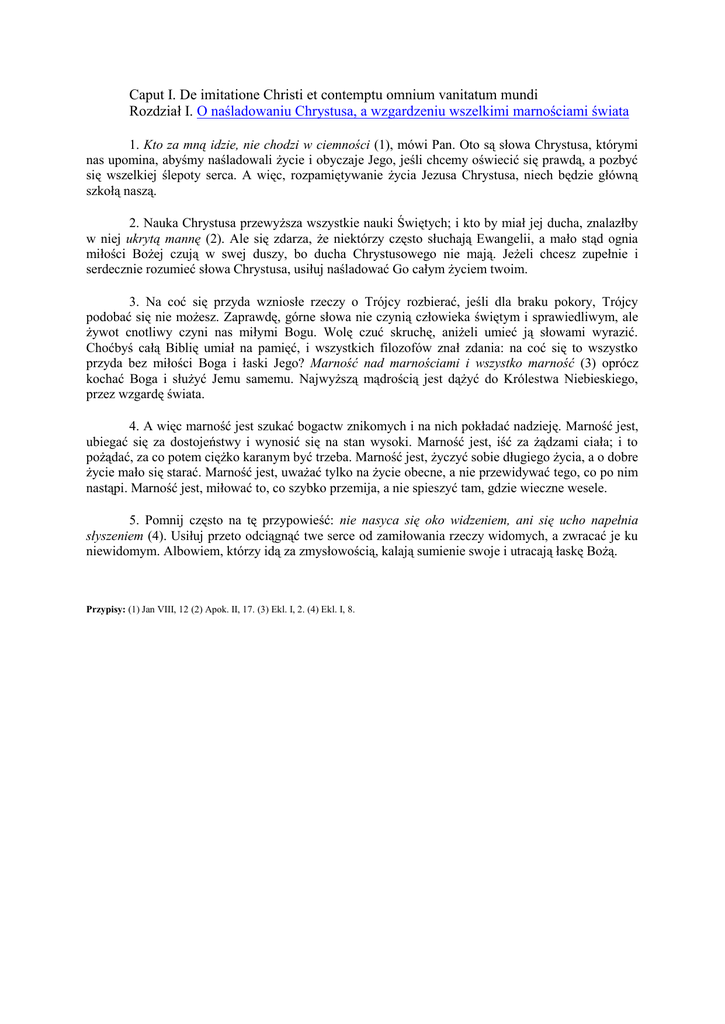 Caput I. De imitatione Christi et contemptu omnium vanitatum mundi
Rozdział I. O naśladowaniu Chrystusa, a wzgardzeniu wszelkimi marnościami świata

1. Kto za mną idzie, nie chodzi w ciemności (1), mówi Pan. Oto są słowa Chrystusa, którymi nas upomina, abyśmy naśladowali życie i obyczaje Jego, jeśli chcemy oświecić się prawdą, a pozbyć się wszelkiej ślepoty serca. A więc, rozpamiętywanie życia Jezusa Chrystusa, niech będzie główną szkołą naszą.

2. Nauka Chrystusa przewyższa wszystkie nauki Świętych; i kto by miał jej ducha, znalazłby w niej ukrytą mannę (2). Ale się zdarza, że niektórzy często słuchają Ewangelii, a mało stąd ognia miłości Bożej czują w swej duszy, bo ducha Chrystusowego nie mają. Jeżeli chcesz zupełnie i serdecznie rozumieć słowa Chrystusa, usiłuj naśladować Go całym życiem twoim.

3. Na coć się przyda wzniosłe rzeczy o Trójcy rozbierać, jeśli dla braku pokory, Trójcy podobać się nie możesz. Zaprawdę, górne słowa nie czynią człowieka świętym i sprawiedliwym, ale żywot cnotliwy czyni nas miłymi Bogu. Wolę czuć skruchę, aniżeli umieć ją słowami wyrazić. Choćbyś całą Biblię umiał na pamięć, i wszystkich filozofów znał zdania: na coć się to wszystko przyda bez miłości Boga i łaski Jego? Marność nad marnościami i wszystko marność (3) oprócz kochać Boga i służyć Jemu samemu. Najwyższą mądrością jest dążyć do Królestwa Niebieskiego, przez wzgardę świata.

4. A więc marność jest szukać bogactw znikomych i na nich pokładać nadzieję. Marność jest, ubiegać się za dostojeństwy i wynosić się na stan wysoki. Marność jest, iść za żądzami ciała; i to pożądać, za co potem ciężko karanym być trzeba. Marność jest, życzyć sobie długiego życia, a o dobre życie mało się starać. Marność jest, uważać tylko na życie obecne, a nie przewidywać tego, co po nim nastąpi. Marność jest, miłować to, co szybko przemija, a nie spieszyć tam, gdzie wieczne wesele.

5. Pomnij często na tę przypowieść: nie nasyca się oko widzeniem, ani się ucho napełnia słyszeniem (4). Usiłuj przeto odciągnąć twe serce od zamiłowania rzeczy widomych, a zwracać je ku niewidomym. Albowiem, którzy idą za zmysłowością, kalają sumienie swoje i utracają łaskę Bożą.

Przypisy: (1) Jan VIII, 12 (2) Apok. II, 17. (3) Ekl. I, 2. (4) Ekl. I, 8.